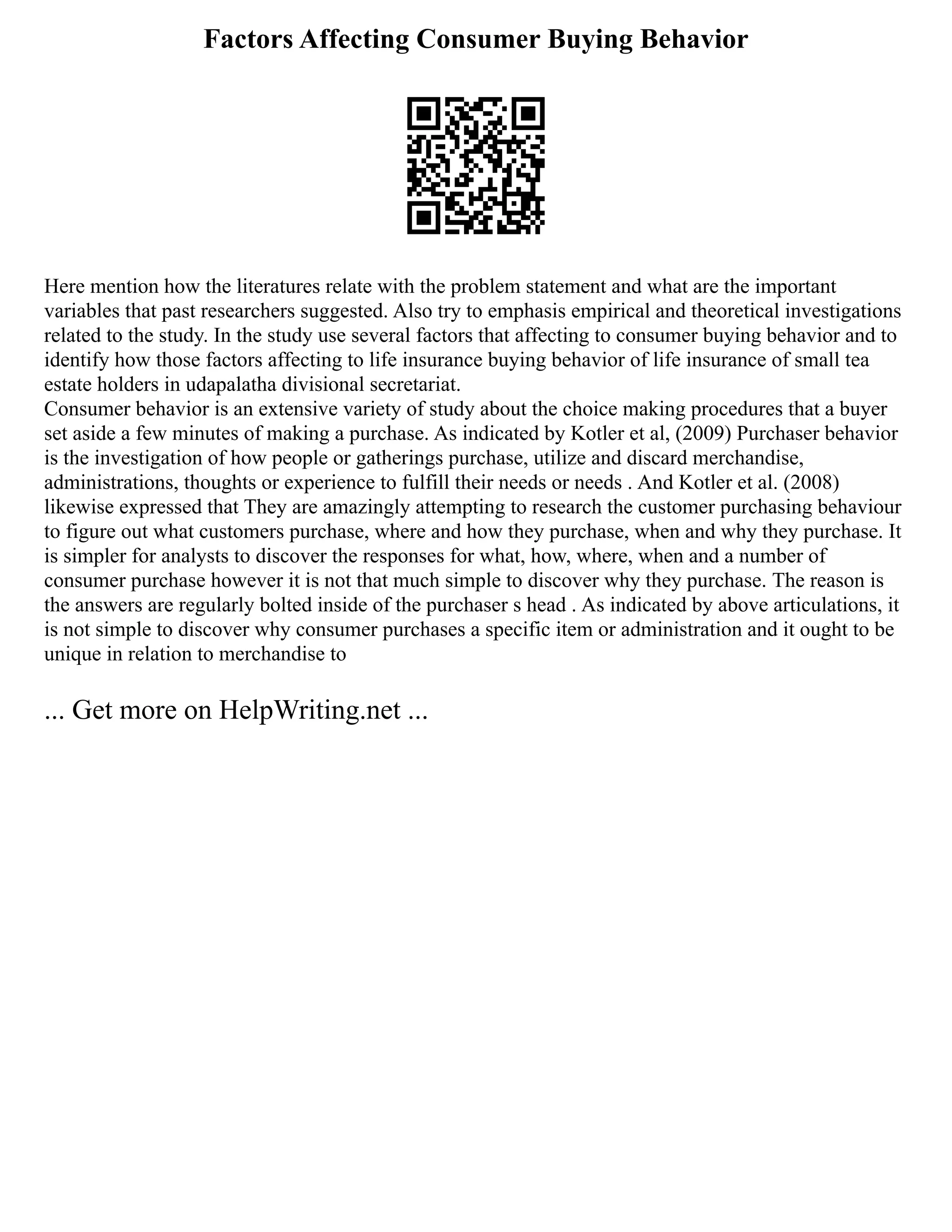 Factors Affecting Consumer Buying Behavior

Here mention how the literatures relate with the problem statement and what are the important variables that past researchers suggested. Also try to emphasis empirical and theoretical investigations related to the study. In the study use several factors that affecting to consumer buying behavior and to identify how those factors affecting to life insurance buying behavior of life insurance of small tea estate holders in udapalatha divisional secretariat.
Consumer behavior is an extensive variety of study about the choice making procedures that a buyer set aside a few minutes of making a purchase. As indicated by Kotler et al, (2009) Purchaser behavior is the investigation of how people or gatherings purchase, utilize and discard merchandise, administrations, thoughts or experience to fulfill their needs or needs . And Kotler et al. (2008) likewise expressed that They are amazingly attempting to research the customer purchasing behaviour to figure out what customers purchase, where and how they purchase, when and why they purchase. It is simpler for analysts to discover the responses for what, how, where, when and a number of consumer purchase however it is not that much simple to discover why they purchase. The reason is the answers are regularly bolted inside of the purchaser s head . As indicated by above articulations, it is not simple to discover why consumer purchases a specific item or administration and it ought to be unique in relation to merchandise to

... Get more on HelpWriting.net ...